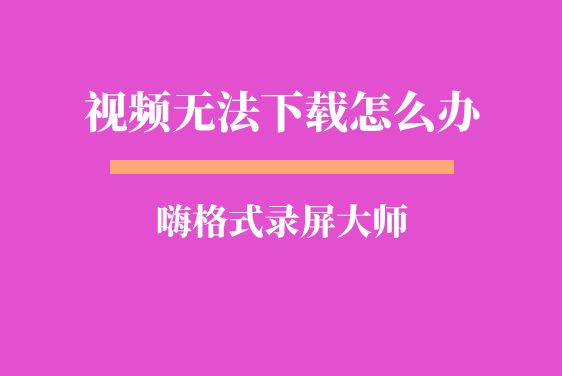 视频无法下载怎么办

嗨格式录屏大师